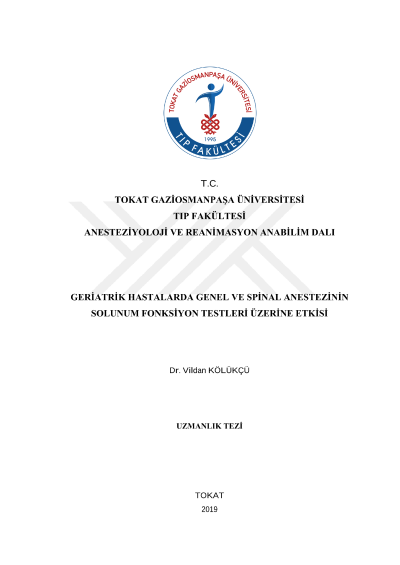 TOKAT GAZİOSMANPAŞA ÜNİVERSİTESİ
1995
TIP FAKÜLTESİ

T.C.
TOKAT GAZİOSMANPAŞA ÜNİVERSİTESİ
TIP FAKÜLTESİ
ANESTEZİYOLOJİ VE REANİMASYON ANABİLİM DALI

GERİATRİK HASTALARDA GENEL VE SPİNAL ANESTEZİNİN SOLUNUM FONKSİYON TESTLERİ ÜZERİNE ETKİSİ

Dr. Vildan KÖLÜKÇÜ

UZMANLIK TEZİ

TOKAT
2019